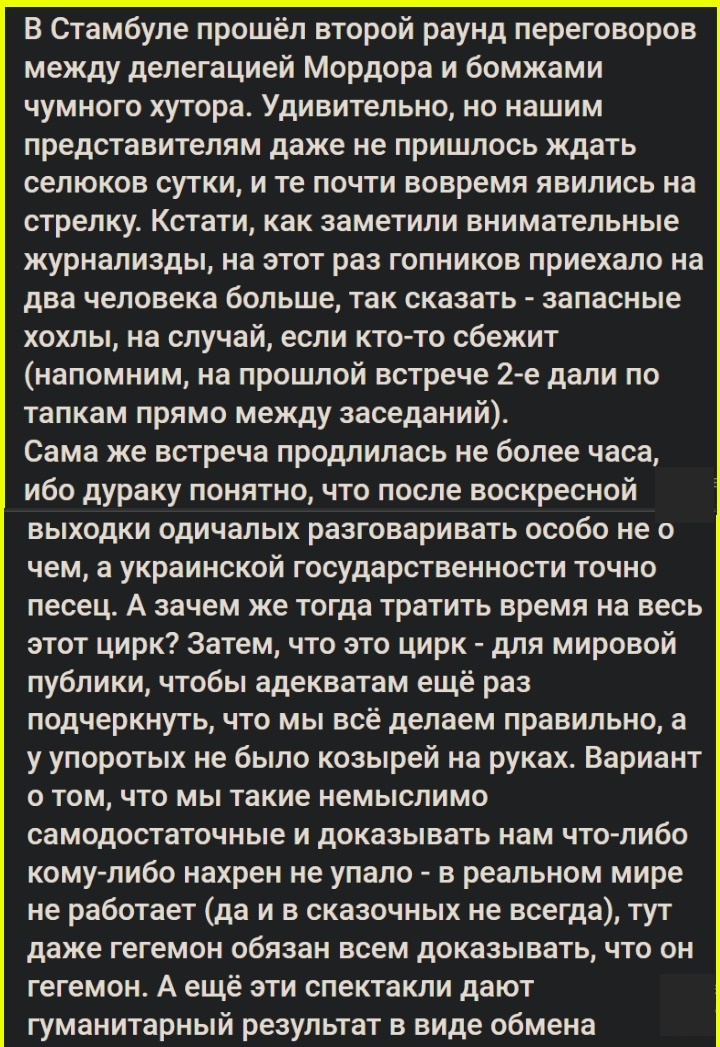 В Стамбуле прошёл второй раунд переговоров между делегацией Мордора и бомжами чумного хутора. Удивительно, но нашим представителям даже не пришлось ждать селюков сутки, и те почти вовремя явились на стрелку. Кстати, как заметили внимательные журнализды, на этот раз гопников приехало на два человека больше, так сказать - запасные хохлы, на случай, если кто-то сбежит (напомним, на прошлой встрече 2-е дали по тапкам прямо между заседаний).
Сама же встреча продлилась не более часа, ибо дураку понятно, что после воскресной выходки одичалых разговаривать особо не о чем, а украинской государственности точно песец. А зачем же тогда тратить время на весь этот цирк? Затем, что это цирк - для мировой публики, чтобы адекватам ещё раз подчеркнуть, что мы всё делаем правильно, а у упоротых не было козырей на руках. Вариант о том, что мы такие немыслимо самодостаточные и доказывать нам что-либо кому-либо нахрен не упало - в реальном мире не работает (да и в сказочных не всегда), тут даже гегемон обязан всем доказывать, что он гегемон. А ещё эти спектакли дают гуманитарный результат в виде обмена